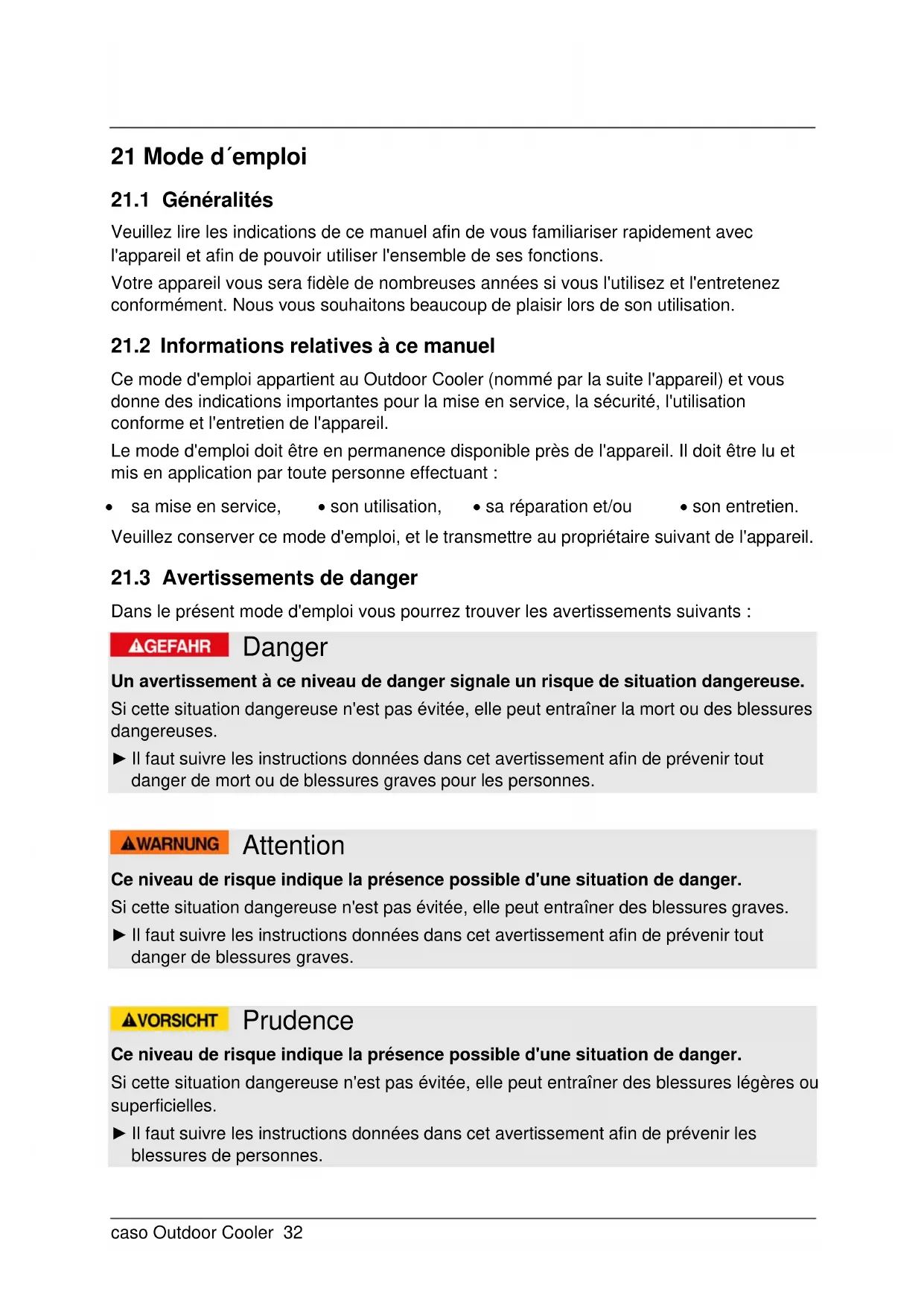 21 Mode d´emploi

21.1 Généralités

Veuillez lire les indications de ce manuel afin de vous familiariser rapidement avec l'appareil et afin de pouvoir utiliser l'ensemble de ses fonctions.

Votre appareil vous sera fidèle de nombreuses années si vous l'utilisez et l'entretenez conformément. Nous vous souhaitons beaucoup de plaisir lors de son utilisation.

21.2 Informations relatives à ce manuel

Ce mode d'emploi appartient au Outdoor Cooler (nommé par la suite l'appareil) et vous donne des indications importantes pour la mise en service, la sécurité, l'utilisation conforme et l'entretien de l'appareil.

Le mode d'emploi doit être en permanence disponible près de l'appareil. Il doit être lu et mis en application par toute personne effectuant :

• sa mise en service, • son utilisation, • sa réparation et/ou • son entretien.

Veuillez conserver ce mode d'emploi, et le transmettre au propriétaire suivant de l'appareil.

21.3 Avertissements de danger

Dans le présent mode d'emploi vous pourrez trouver les avertissements suivants :

GEFAHR Danger

Un avertissement à ce niveau de danger signale un risque de situation dangereuse.

Si cette situation dangereuse n'est pas évitée, elle peut entraîner la mort ou des blessures dangereuses.

► Il faut suivre les instructions données dans cet avertissement afin de prévenir tout danger de mort ou de blessures graves pour les personnes.

WARNUNG Attention

Ce niveau de risque indique la présence possible d'une situation de danger.

Si cette situation dangereuse n'est pas évitée, elle peut entraîner des blessures graves.

► Il faut suivre les instructions données dans cet avertissement afin de prévenir tout danger de blessures graves.

VORSICHT Prudence

Ce niveau de risque indique la présence possible d'une situation de danger.

Si cette situation dangereuse n'est pas évitée, elle peut entraîner des blessures légères ou superficielles.

► Il faut suivre les instructions données dans cet avertissement afin de prévenir les blessures de personnes.

caso Outdoor Cooler 32